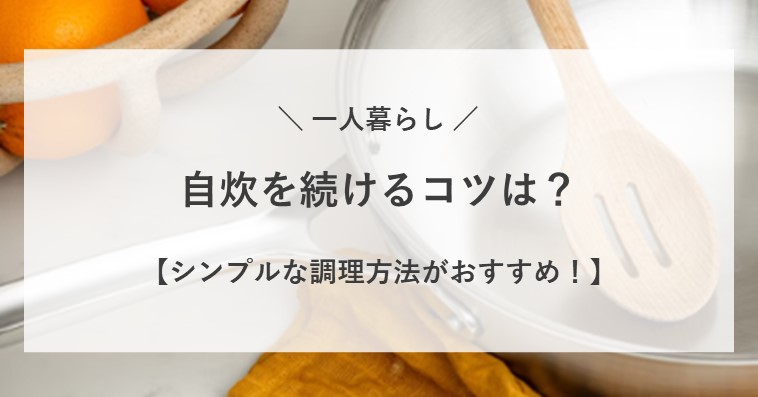 ＼ 一人暮らし ／

自炊を続けるコツは？

【シンプルな調理方法がおすすめ！】